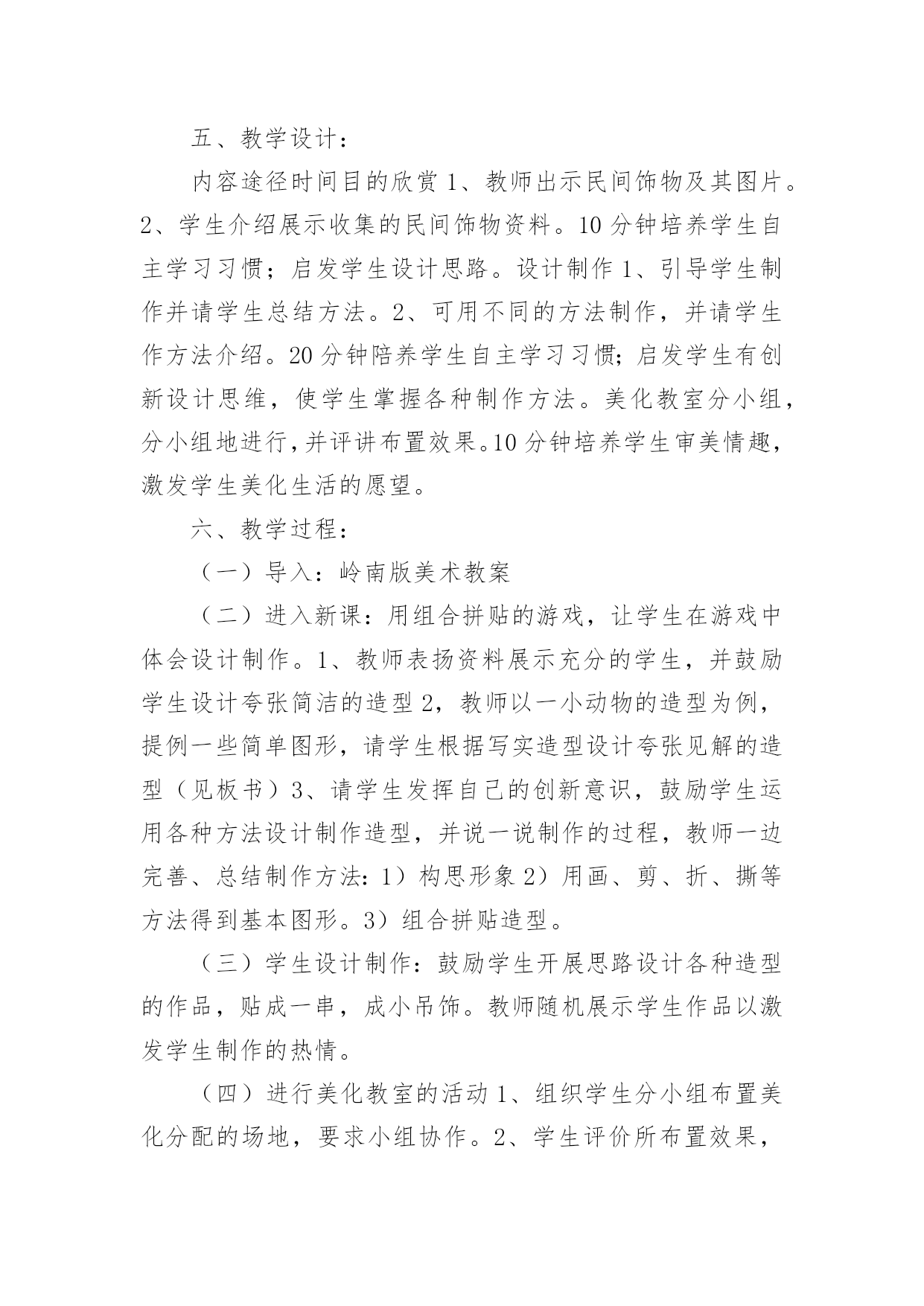 五、教学设计：

内容途径时间目的欣赏 1、教师出示民间饰物及其图片。2、学生介绍展示收集的民间饰物资料。10 分钟培养学生自主学习习惯；启发学生设计思路。设计制作 1、引导学生制作并请学生总结方法。2、可用不同的方法制作，并请学生作方法介绍。20 分钟陪养学生自主学习习惯；启发学生有创新设计思维，使学生掌握各种制作方法。美化教室分小组，分小组地进行，并评讲布置效果。10 分钟培养学生审美情趣，激发学生美化生活的愿望。

六、教学过程：

（一）导入：岭南版美术教案

（二）进入新课：用组合拼贴的游戏，让学生在游戏中体会设计制作。1、教师表扬资料展示充分的学生，并鼓励学生设计夸张简洁的造型 2，教师以一小动物的造型为例，提例一些简单图形，请学生根据写实造型设计夸张见解的造型（见板书）3、请学生发挥自己的创新意识，鼓励学生运用各种方法设计制作造型，并说一说制作的过程，教师一边完善、总结制作方法：1）构思形象 2）用画、剪、折、撕等方法得到基本图形。3）组合拼贴造型。

（三）学生设计制作：鼓励学生开展思路设计各种造型的作品，贴成一串，成小吊饰。教师随机展示学生作品以激发学生制作的热情。

（四）进行美化教室的活动 1、组织学生分小组布置美化分配的场地，要求小组协作。2、学生评价所布置效果，